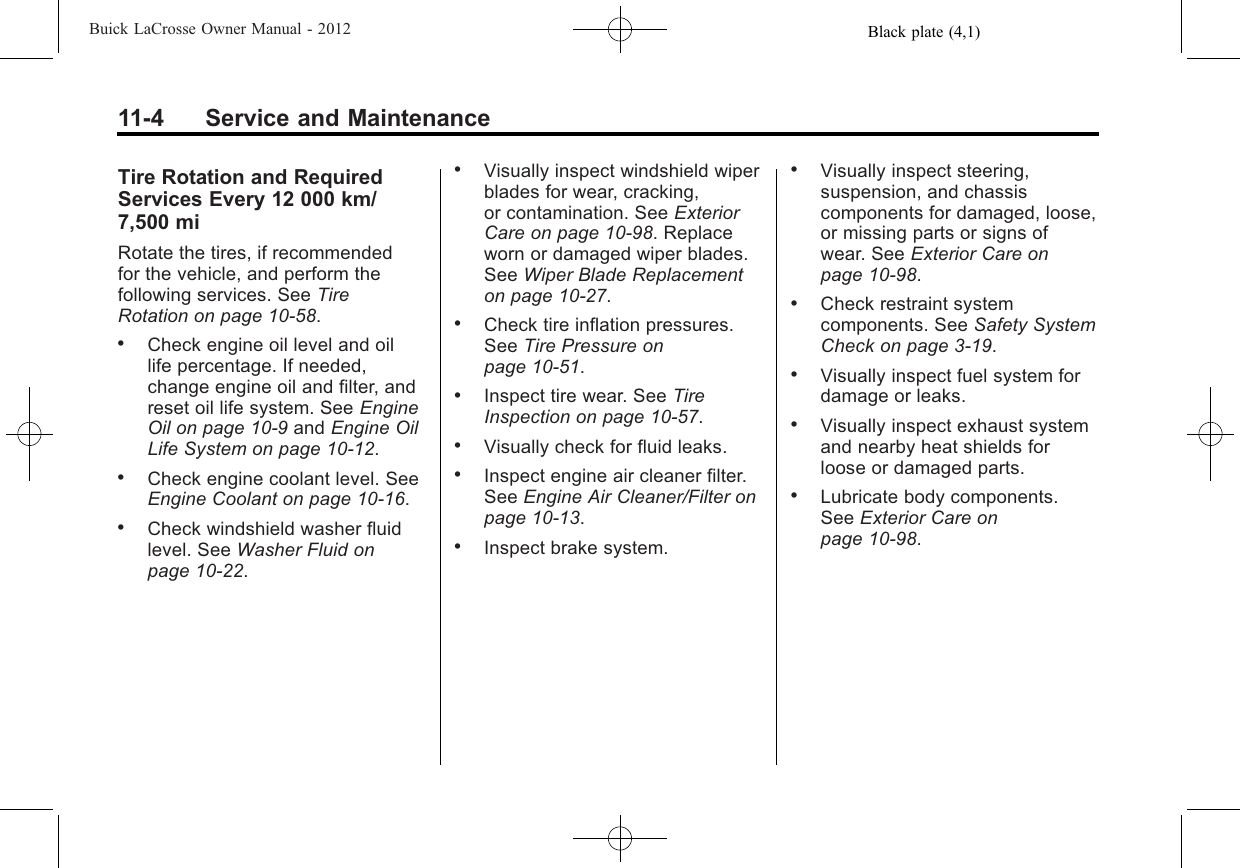 Buick LaCrosse Owner Manual - 2012

Black plate (4,1)

11-4 Service and Maintenance

Tire Rotation and Required Services Every 12 000 km/ 7,500 mi

Rotate the tires, if recommended for the vehicle, and perform the following services. See Tire Rotation on page 10-58.

• Check engine oil level and oil life percentage. If needed, change engine oil and filter, and reset oil life system. See Engine Oil on page 10-9 and Engine Oil Life System on page 10-12.

• Check engine coolant level. See Engine Coolant on page 10-16.

• Check windshield washer fluid level. See Washer Fluid on page 10-22.

• Visually inspect windshield wiper blades for wear, cracking, or contamination. See Exterior Care on page 10-98. Replace worn or damaged wiper blades. See Wiper Blade Replacement on page 10-27.

• Check tire inflation pressures. See Tire Pressure on page 10-51.

• Inspect tire wear. See Tire Inspection on page 10-57.

• Visually check for fluid leaks.

• Inspect engine air cleaner filter. See Engine Air Cleaner/Filter on page 10-13.

• Inspect brake system.

• Visually inspect steering, suspension, and chassis components for damaged, loose, or missing parts or signs of wear. See Exterior Care on page 10-98.

• Check restraint system components. See Safety System Check on page 3-19.

• Visually inspect fuel system for damage or leaks.

• Visually inspect exhaust system and nearby heat shields for loose or damaged parts.

• Lubricate body components. See Exterior Care on page 10-98.